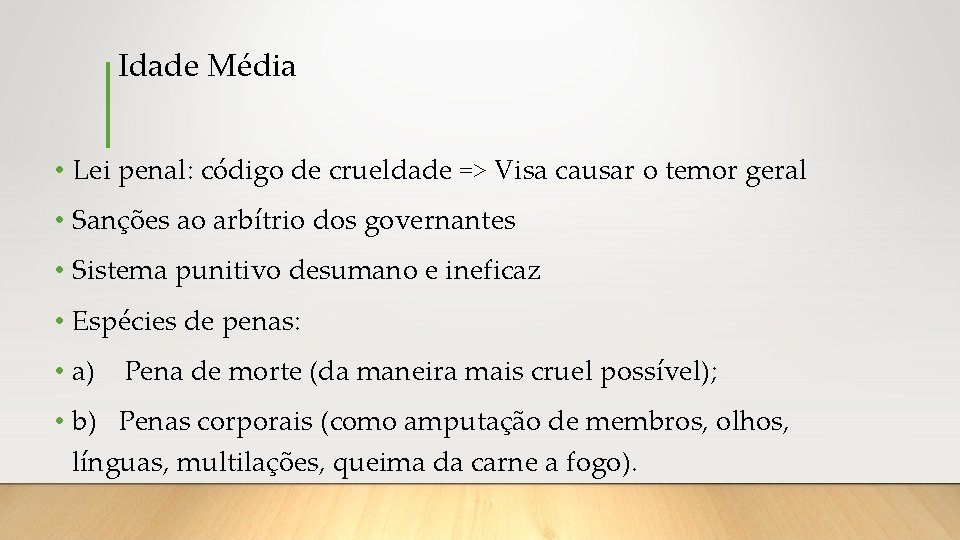 Idade Média

• Lei penal: código de crueldade => Visa causar o temor geral

• Sanções ao arbítrio dos governantes

• Sistema punitivo desumano e ineficaz

• Espécies de penas:

• a) Pena de morte (da maneira mais cruel possível);

• b) Penas corporais (como amputação de membros, olhos, línguas, multilações, queima da carne a fogo).